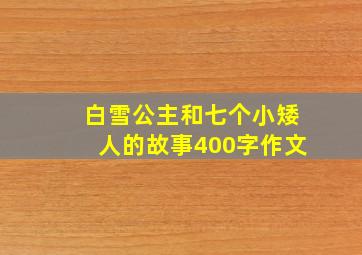 白雪公主和七个小矮人的故事400字作文